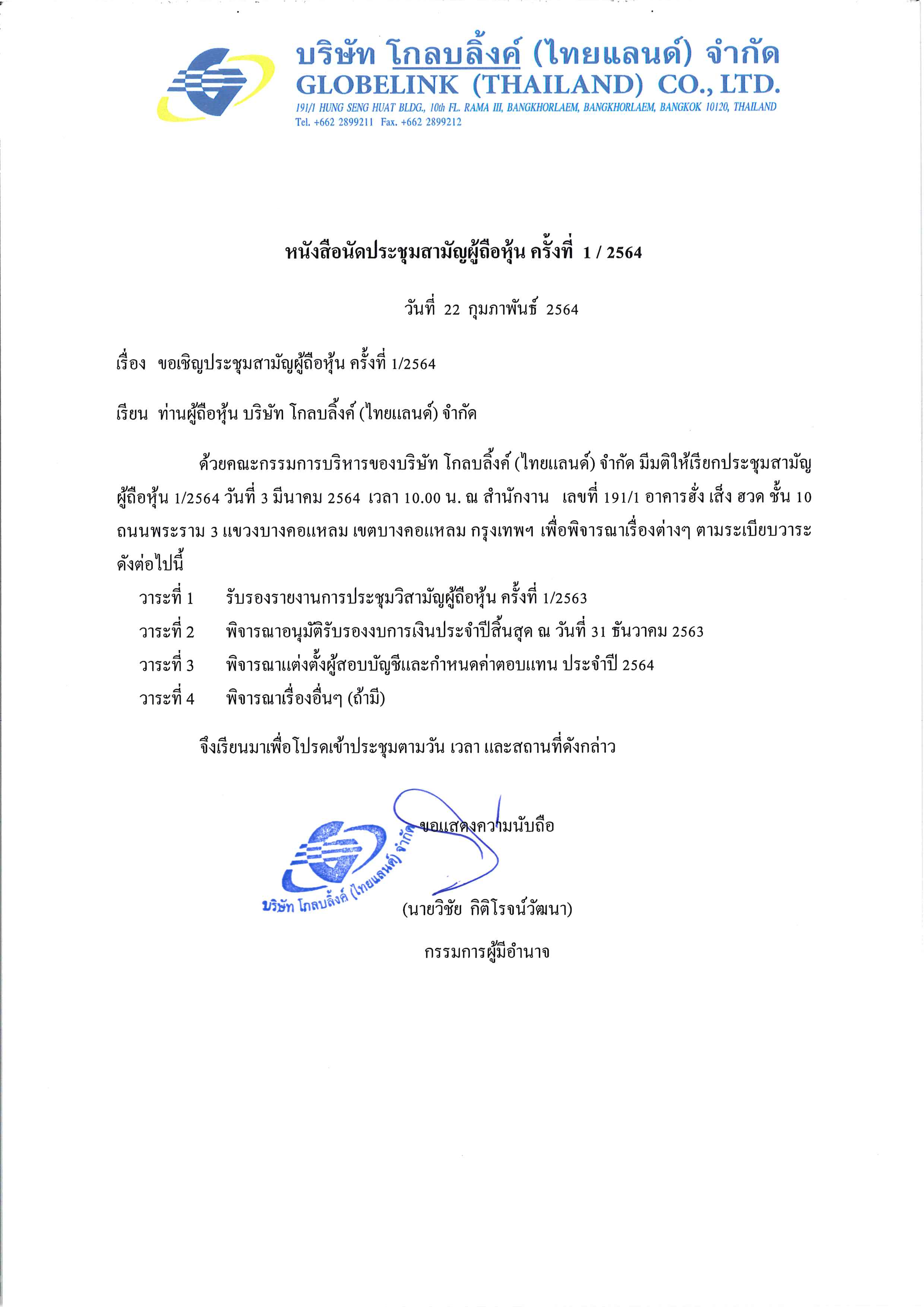 บริษัท โกลบลิ้งค์ (ไทยแลนด์) จำกัด
GLOBELINK (THAILAND) CO., LTD.
191/1 HUNG SENG HUAT BLDG., 10th FL. RAMA III, BANGKHORLAEM, BANGKHORLAEM, BANGKOK 10120, THAILAND
Tel. +662 2899211 Fax. +662 2899212

หนังสือนัดประชุมสามัญผู้ถือหุ้น ครั้งที่ 1 / 2564

วันที่ 22 กุมภาพันธ์ 2564

เรื่อง ขอเชิญประชุมสามัญผู้ถือหุ้น ครั้งที่ 1/2564

เรียน ท่านผู้ถือหุ้น บริษัท โกลบลิ้งค์ (ไทยแลนด์) จำกัด

ด้วยคณะกรรมการบริหารของบริษัท โกลบลิ้งค์ (ไทยแลนด์) จำกัด มีมติให้เรียกประชุมสามัญผู้ถือหุ้น 1/2564 วันที่ 3 มีนาคม 2564 เวลา 10.00 น. ณ สำนักงาน เลขที่ 191/1 อาคารฮั่ง เส็ง ฮวด ชั้น 10 ถนนพระราม 3 แขวงบางคอแหลม เขตบางคอแหลม กรุงเทพฯ เพื่อพิจารณาเรื่องต่างๆ ตามระเบียบวาระดังต่อไปนี้

วาระที่ 1 รับรองรายงานการประชุมวิสามัญผู้ถือหุ้น ครั้งที่ 1/2563
วาระที่ 2 พิจารณาอนุมัติรับรองงบการเงินประจำปีสิ้นสุด ณ วันที่ 31 ธันวาคม 2563
วาระที่ 3 พิจารณาแต่งตั้งผู้สอบบัญชีและกำหนดค่าตอบแทน ประจำปี 2564
วาระที่ 4 พิจารณาเรื่องอื่นๆ (ถ้ามี)

จึงเรียนมาเพื่อโปรดเข้าประชุมตามวัน เวลา และสถานที่ดังกล่าว

ขอแสดงความนับถือ

บริษัท โกลบลิ้งค์ (ไทยแลนด์) จำกัด

(นายวิชัย กิติโรจน์วัฒนา)
กรรมการผู้มีอำนาจ